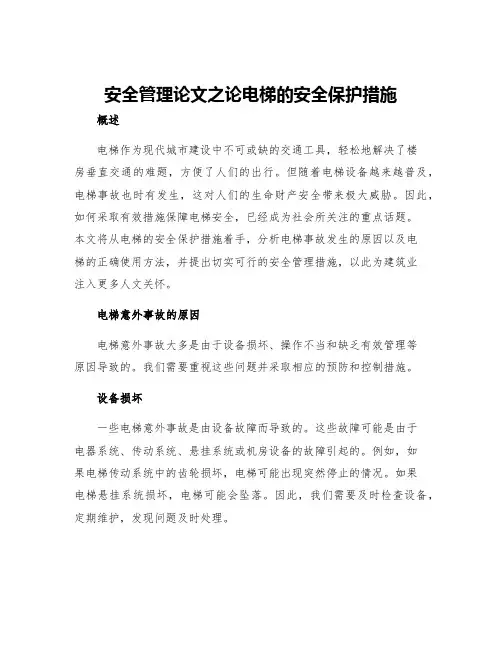 安全管理论文之论电梯的安全保护措施

概述

电梯作为现代城市建设中不可或缺的交通工具，轻松地解决了楼房垂直交通的难题，方便了人们的出行。但随着电梯设备越来越普及，电梯事故也时有发生，这对人们的生命财产安全带来极大威胁。因此，如何采取有效措施保障电梯安全，已经成为社会所关注的重点话题。本文将从电梯的安全保护措施着手，分析电梯事故发生的原因以及电梯的正确使用方法，并提出切实可行的安全管理措施，以此为建筑业注入更多人文关怀。

电梯意外事故的原因

电梯意外事故大多是由于设备损坏、操作不当和缺乏有效管理等原因导致的。我们需要重视这些问题并采取相应的预防和控制措施。

设备损坏

一些电梯意外事故是由设备故障而导致的。这些故障可能是由于电器系统、传动系统、悬挂系统或机房设备的故障引起的。例如，如果电梯传动系统中的齿轮损坏，电梯可能出现突然停止的情况。如果电梯悬挂系统损坏，电梯可能会坠落。因此，我们需要及时检查设备，定期维护，发现问题及时处理。